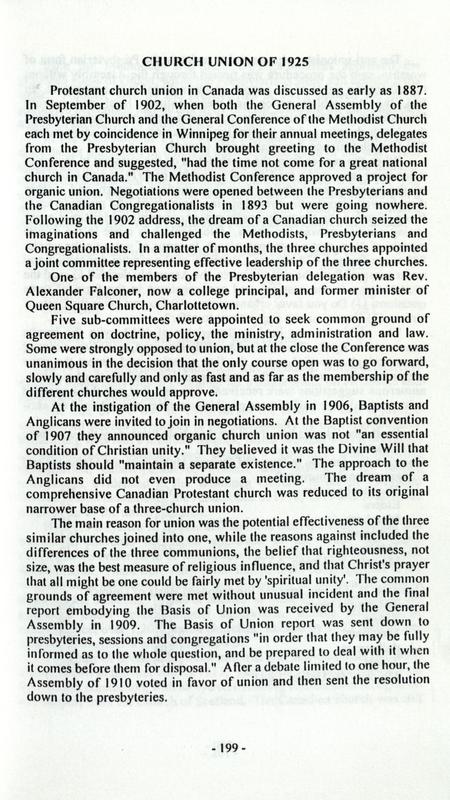 CHURCH UNION OF 1925

Protestant church union in Canada was discussed as early as 1887. In September of 1902, when both the General Assembly of the Presbyterian Church and the General Conference of the Methodist Church each met by coincidence in Winnipeg for their annual meetings, delegates from the Presbyterian Church brought greeting to the Methodist Conference and suggested, "had the time not come for a great national church in Canada." The Methodist Conference approved a project for organic union. Negotiations were opened between the Presbyterians and the Canadian Congregationalists in 1893 but were going nowhere. Following the 1902 address, the dream of a Canadian church seized the imaginations and challenged the Methodists, Presbyterians and Congregationalists. In a matter of months, the three churches appointed a joint committee representing effective leadership of the three churches.

One of the members of the Presbyterian delegation was Rev. Alexander Falconer, now a college principal, and former minister of Queen Square Church, Charlottetown.

Five sub-committees were appointed to seek common ground of agreement on doctrine, policy, the ministry, administration and law. Some were strongly opposed to union, but at the close the Conference was unanimous in the decision that the only course open was to go forward, slowly and carefully and only as fast and as far as the membership of the different churches would approve.

At the instigation of the General Assembly in 1906, Baptists and Anglicans were invited to join in negotiations. At the Baptist convention of 1907 they announced organic church union was not "an essential condition of Christian unity." They believed it was the Divine Will that Baptists should "maintain a separate existence." The approach to the Anglicans did not even produce a meeting. The dream of a comprehensive Canadian Protestant church was reduced to its original narrower base of a three-church union.

The main reason for union was the potential effectiveness of the three similar churches joined into one, while the reasons against included the differences of the three communions, the belief that righteousness, not size, was the best measure of religious influence, and that Christ's prayer that all might be one could be fairly met by 'spiritual unity'. The common grounds of agreement were met without unusual incident and the final report embodying the Basis of Union was received by the General Assembly in 1909. The Basis of Union report was sent down to presbyteries, sessions and congregations "in order that they may be fully informed as to the whole question, and be prepared to deal with it when it comes before them for disposal." After a debate limited to one hour, the Assembly of 1910 voted in favor of union and then sent the resolution down to the presbyteries.

- 199 -